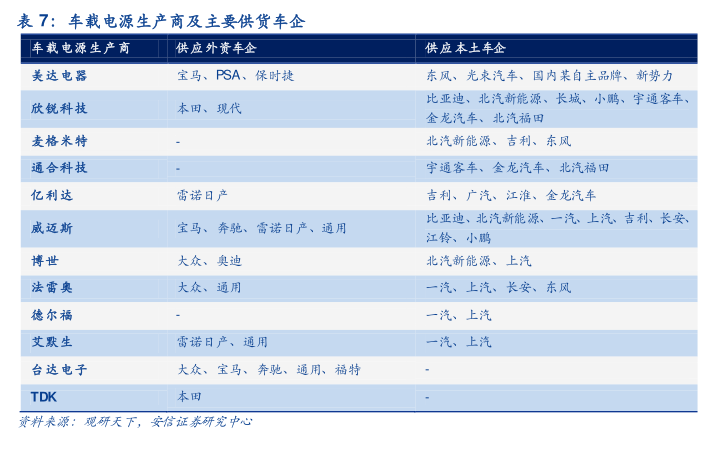 表 7：车载电源生产商及主要供货车企

| 车载电源生产商 | 供应外资车企 | 供应本土车企 |
|---|---|---|
| 美达电器 | 宝马、PSA、保时捷 | 东风、光束汽车、国内某自主品牌、新势力 |
| 欣锐科技 | 本田、现代 | 比亚迪、北汽新能源、长城、小鹏、宇通客车、金龙汽车、北汽福田 |
| 麦格米特 | - | 北汽新能源、吉利、东风 |
| 通合科技 | - | 宇通客车、金龙汽车、北汽福田 |
| 亿利达 | 雷诺日产 | 吉利、广汽、江淮、金龙汽车 |
| 威迈斯 | 宝马、奔驰、雷诺日产、通用 | 比亚迪、北汽新能源、一汽、上汽、吉利、长安、江铃、小鹏 |
| 博世 | 大众、奥迪 | 北汽新能源、上汽 |
| 法雷奥 | 大众、通用 | 一汽、上汽、长安、东风 |
| 德尔福 | - | 一汽、上汽 |
| 艾默生 | 雷诺日产、通用 | 一汽、上汽 |
| 台达电子 | 大众、宝马、奔驰、通用、福特 | - |
| TDK | 本田 | - |

资料来源：观研天下，安信证券研究中心